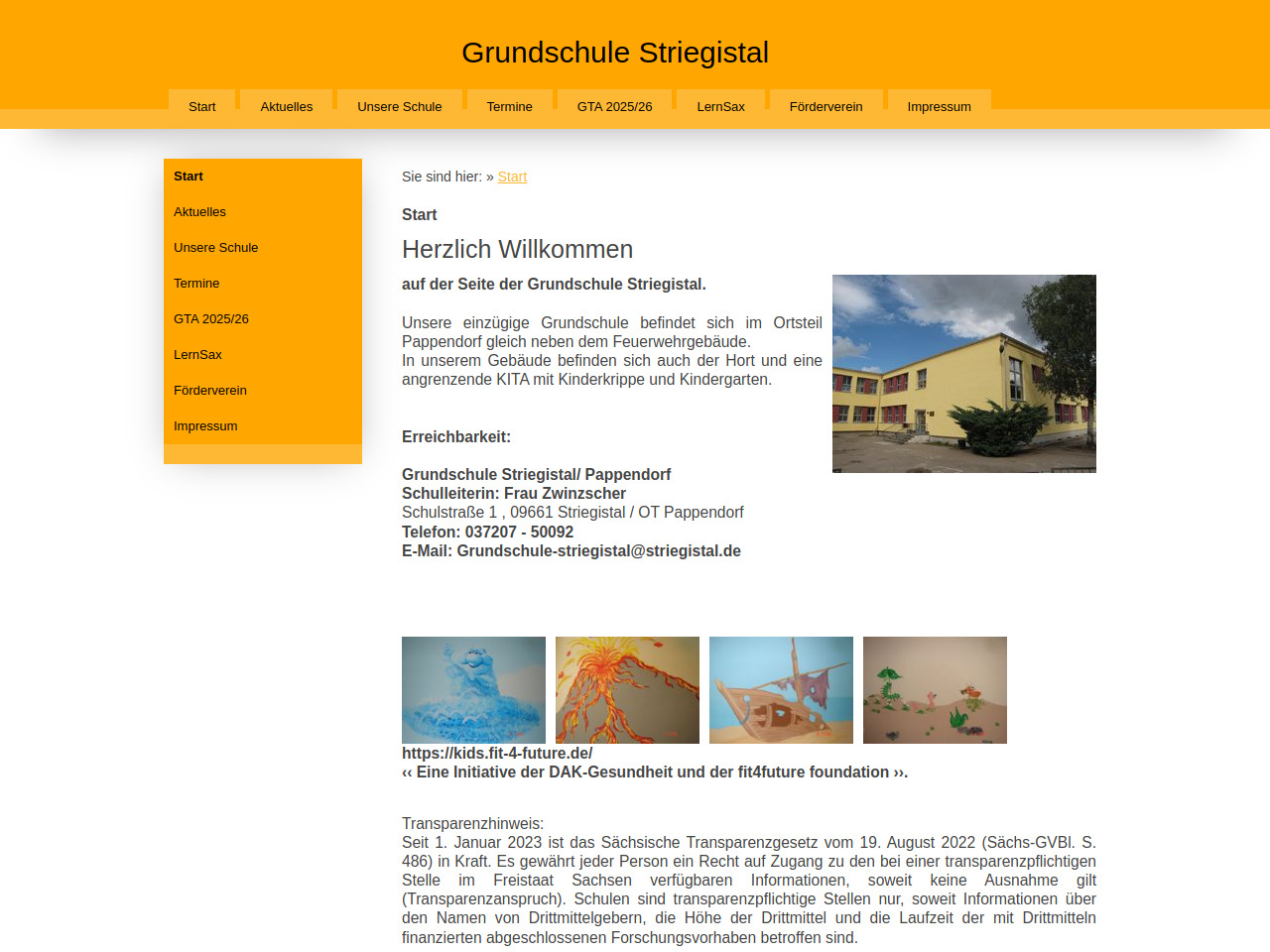 Grundschule Striegistal

Start Aktuelles Unsere Schule Termine GTA 2025/26 LernSax Förderverein Impressum

Start
Aktuelles
Unsere Schule
Termine
GTA 2025/26
LernSax
Förderverein
Impressum

Sie sind hier: » Start

Start

Herzlich Willkommen

auf der Seite der Grundschule Striegistal.

Unsere einzügige Grundschule befindet sich im Ortsteil Pappendorf gleich neben dem Feuerwehrgebäude.
In unserem Gebäude befinden sich auch der Hort und eine angrenzende KITA mit Kinderkrippe und Kindergarten.

Erreichbarkeit:

Grundschule Striegistal/ Pappendorf
Schulleiterin: Frau Zwinzscher
Schulstraße 1 , 09661 Striegistal / OT Pappendorf
Telefon: 037207 - 50092
E-Mail: Grundschule-striegistal@striegistal.de

https://kids.fit-4-future.de/
‹‹ Eine Initiative der DAK-Gesundheit und der fit4future foundation ››.

Transparenzhinweis:
Seit 1. Januar 2023 ist das Sächsische Transparenzgesetz vom 19. August 2022 (Sächs-GVBl. S. 486) in Kraft. Es gewährt jeder Person ein Recht auf Zugang zu den bei einer transparenzpflichtigen Stelle im Freistaat Sachsen verfügbaren Informationen, soweit keine Ausnahme gilt (Transparenzanspruch). Schulen sind transparenzpflichtige Stellen nur, soweit Informationen über den Namen von Drittmittelgebern, die Höhe der Drittmittel und die Laufzeit der mit Drittmitteln finanzierten abgeschlossenen Forschungsvorhaben betroffen sind.